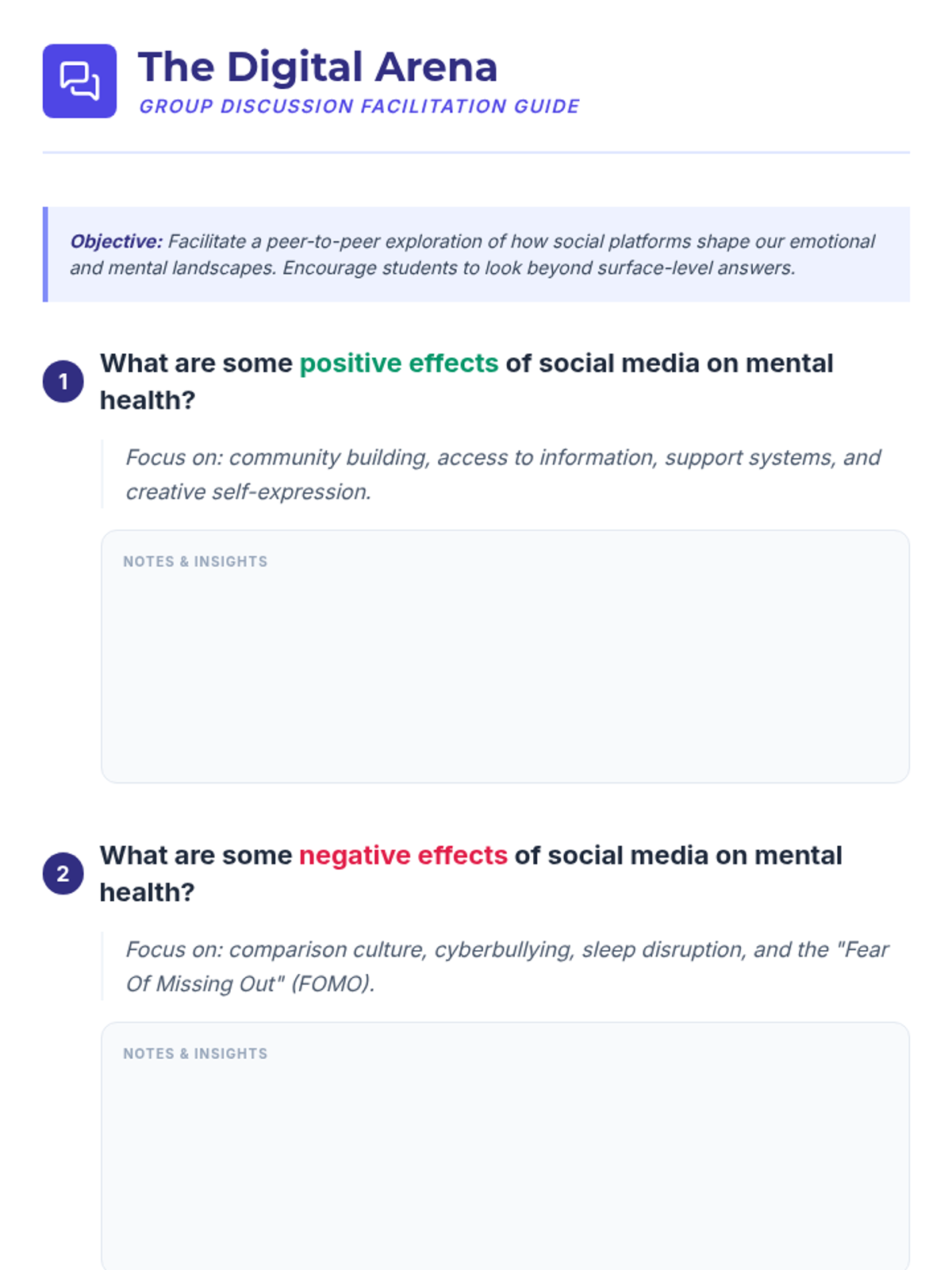 The Digital Arena
GROUP DISCUSSION FACILITATION GUIDE

Objective: Facilitate a peer-to-peer exploration of how social platforms shape our emotional and mental landscapes. Encourage students to look beyond surface-level answers.

1 What are some positive effects of social media on mental health?

Focus on: community building, access to information, support systems, and creative self-expression.

NOTES & INSIGHTS

2 What are some negative effects of social media on mental health?

Focus on: comparison culture, cyberbullying, sleep disruption, and the "Fear Of Missing Out" (FOMO).

NOTES & INSIGHTS